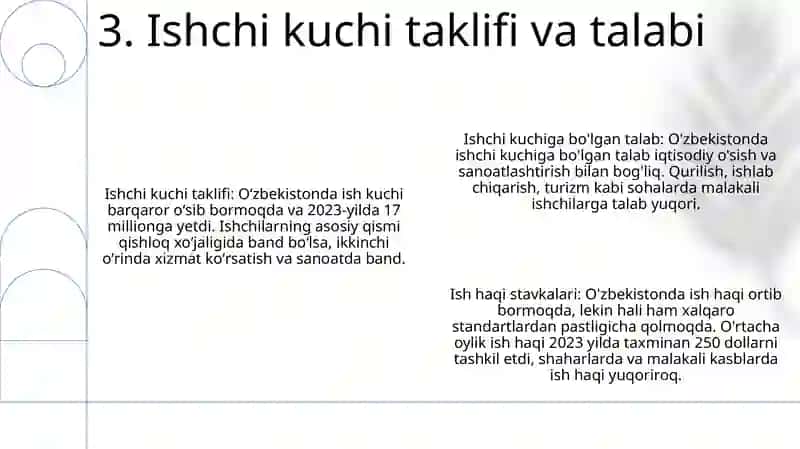 3. Ishchi kuchi taklifi va talabi

Ishchi kuchi taklifi: O‘zbekistonda ish kuchi barqaror o‘sib bormoqda va 2023-yilda 17 millionga yetdi. Ishchilarning asosiy qismi qishloq xo‘jaligida band bo‘lsa, ikkinchi o‘rinda xizmat ko‘rsatish va sanoatda band.

Ishchi kuchiga bo'lgan talab: O'zbekistonda ishchi kuchiga bo'lgan talab iqtisodiy o'sish va sanoatlashtirish bilan bog'liq. Qurilish, ishlab chiqarish, turizm kabi sohalarda malakali ishchilarga talab yuqori.

Ish haqi stavkalari: O'zbekistonda ish haqi ortib bormoqda, lekin hali ham xalqaro standartlardan pastligicha qolmoqda. O'rtacha oylik ish haqi 2023 yilda taxminan 250 dollarni tashkil etdi, shaharlarda va malakali kasblarda ish haqi yuqoriroq.